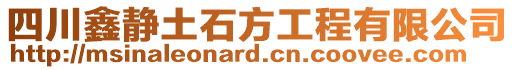 四川鑫静土石方工程有限公司
http://msinaleonard.cn.coovee.com